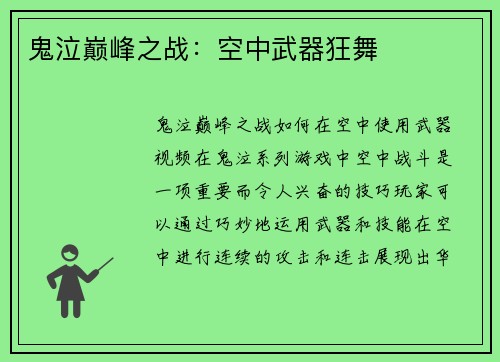 鬼泣巅峰之战：空中武器狂舞

鬼泣巅峰之战如何在空中使用武器视频在鬼泣系列游戏中空中战斗是一项重要而令人兴奋的技巧玩家可以通过巧妙地运用武器和技能在空中进行连续的攻击和连击展现出华